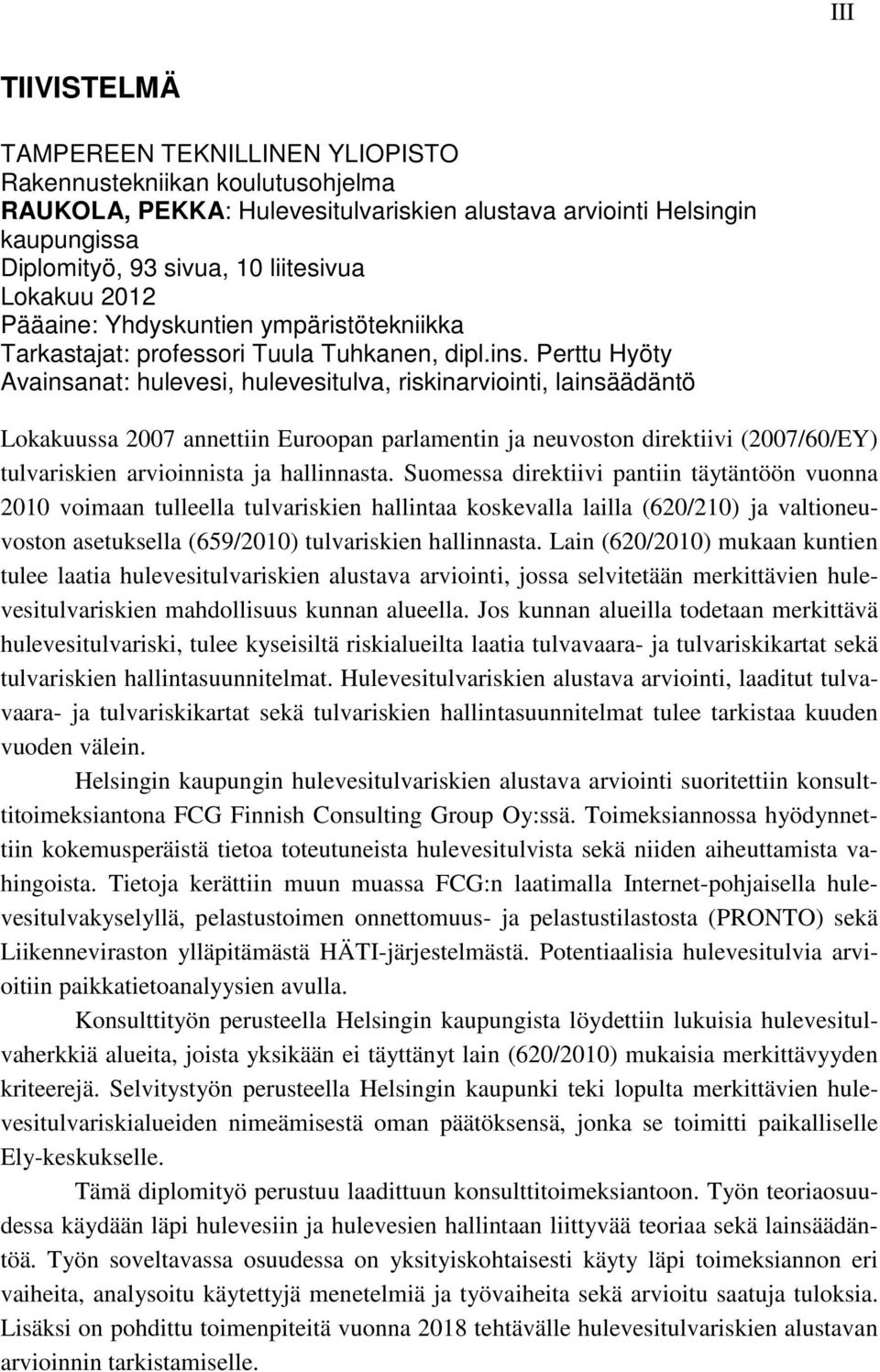 III

TIIVISTELMÄ

TAMPEREEN TEKNILLINEN YLIOPISTO
Rakennustekniikan koulutusohjelma
RAUKOLA, PEKKA: Hulevesitulvariskien alustava arviointi Helsingin kaupungissa
Diplomityö, 93 sivua, 10 liitesivua
Lokakuu 2012
Pääaine: Yhdyskuntien ympäristötekniikka
Tarkastajat: professori Tuula Tuhkanen, dipl.ins. Perttu Hyöty
Avainsanat: hulevesi, hulevesitulva, riskinarviointi, lainsäädäntö

Lokakuussa 2007 annettiin Euroopan parlamentin ja neuvoston direktiivi (2007/60/EY) tulvariskien arvioinnista ja hallinnasta. Suomessa direktiivi pantiin täytäntöön vuonna 2010 voimaan tulleella tulvariskien hallintaa koskevalla lailla (620/210) ja valtioneuvoston asetuksella (659/2010) tulvariskien hallinnasta. Lain (620/2010) mukaan kuntien tulee laatia hulevesitulvariskien alustava arviointi, jossa selvitetään merkittävien hulevesitulvariskien mahdollisuus kunnan alueella. Jos kunnan alueilla todetaan merkittävä hulevesitulvariski, tulee kyseisiltä riskialueilta laatia tulvavaara- ja tulvariskikartat sekä tulvariskien hallintasuunnitelmat. Hulevesitulvariskien alustava arviointi, laaditut tulvavaara- ja tulvariskikartat sekä tulvariskien hallintasuunnitelmat tulee tarkistaa kuuden vuoden välein.

Helsingin kaupungin hulevesitulvariskien alustava arviointi suoritettiin konsulttitoimeksiantona FCG Finnish Consulting Group Oy:ssä. Toimeksiannossa hyödynnettiin kokemusperäistä tietoa toteutuneista hulevesitulvista sekä niiden aiheuttamista vahingoista. Tietoja kerättiin muun muassa FCG:n laatimalla Internet-pohjaisella hulevesitulvakyselyllä, pelastustoimen onnettomuus- ja pelastustilastosta (PRONTO) sekä Liikenneviraston ylläpitämästä HÄTI-järjestelmästä. Potentiaalisia hulevesitulvia arvioitiin paikkatietoanalyysien avulla.

Konsulttityön perusteella Helsingin kaupungista löydettiin lukuisia hulevesitulvaherkkiä alueita, joista yksikään ei täyttänyt lain (620/2010) mukaisia merkittävyyden kriteerejä. Selvitystyön perusteella Helsingin kaupunki teki lopulta merkittävien hulevesitulvariskialueiden nimeämisestä oman päätöksensä, jonka se toimitti paikalliselle Ely-keskukselle.

Tämä diplomityö perustuu laadittuun konsulttitoimeksiantoon. Työn teoriaosuudessa käydään läpi hulevesiin ja hulevesien hallintaan liittyvää teoriaa sekä lainsäädäntöä. Työn soveltavassa osuudessa on yksityiskohtaisesti käyty läpi toimeksiannon eri vaiheita, analysoitu käytettyjä menetelmiä ja työvaiheita sekä arvioitu saatuja tuloksia. Lisäksi on pohdittu toimenpiteitä vuonna 2018 tehtävälle hulevesitulvariskien alustavan arvioinnin tarkistamiselle.